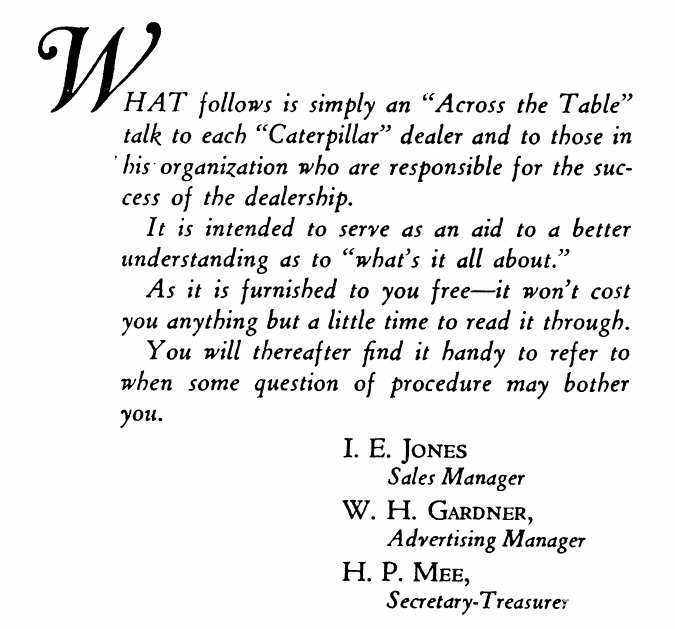 WHAT follows is simply an "Across the Table" talk to each "Caterpillar" dealer and to those in his organization who are responsible for the success of the dealership.

It is intended to serve as an aid to a better understanding as to "what's it all about."

As it is furnished to you free—it won't cost you anything but a little time to read it through.

You will thereafter find it handy to refer to when some question of procedure may bother you.

I. E. JONES
Sales Manager

W. H. GARDNER,
Advertising Manager

H. P. MEE,
Secretary-Treasurer